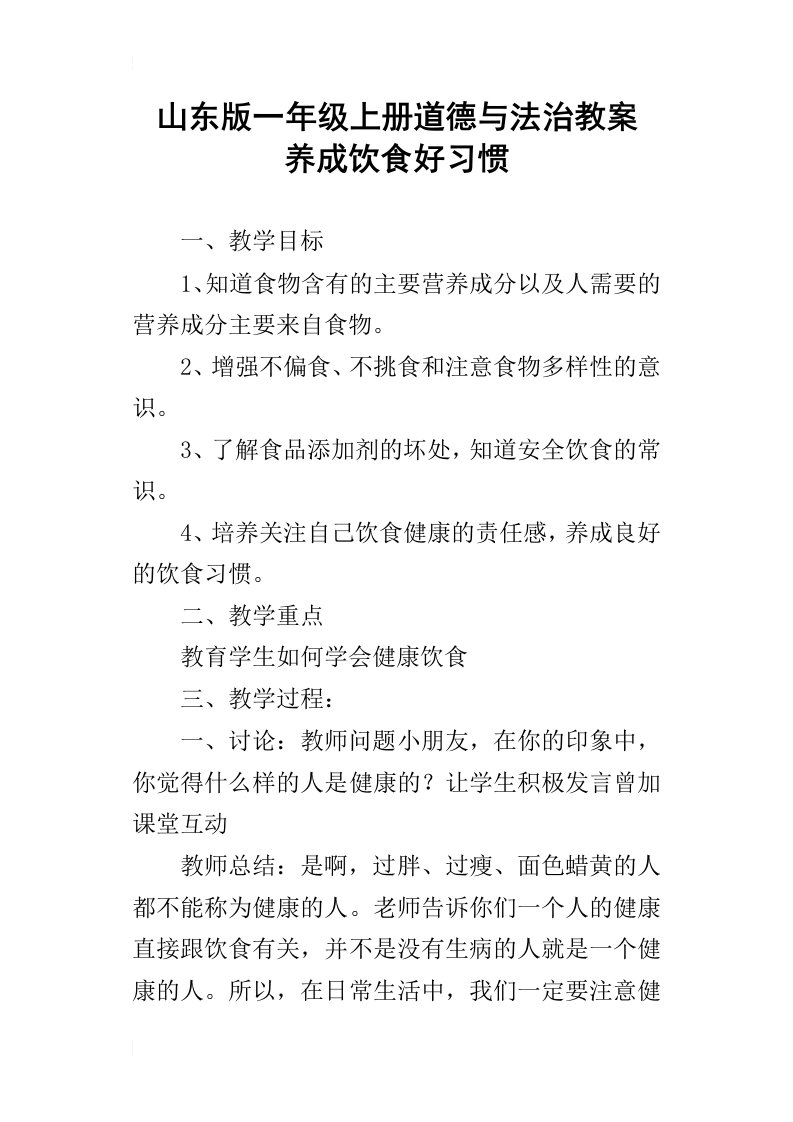 山东版一年级上册道德与法治教案
养成饮食好习惯

一、教学目标

1、知道食物含有的主要营养成分以及人需要的营养成分主要来自食物。

2、增强不偏食、不挑食和注意食物多样性的意识。

3、了解食品添加剂的坏处，知道安全饮食的常识。

4、培养关注自己饮食健康的责任感，养成良好的饮食习惯。

二、教学重点

教育学生如何学会健康饮食

三、教学过程：

一、讨论：教师问题小朋友，在你的印象中，你觉得什么样的人是健康的？让学生积极发言曾加课堂互动

教师总结：是啊，过胖、过瘦、面色蜡黄的人都不能称为健康的人。老师告诉你们一个人的健康直接跟饮食有关，并不是没有生病的人就是一个健康的人。所以，在日常生活中，我们一定要注意健